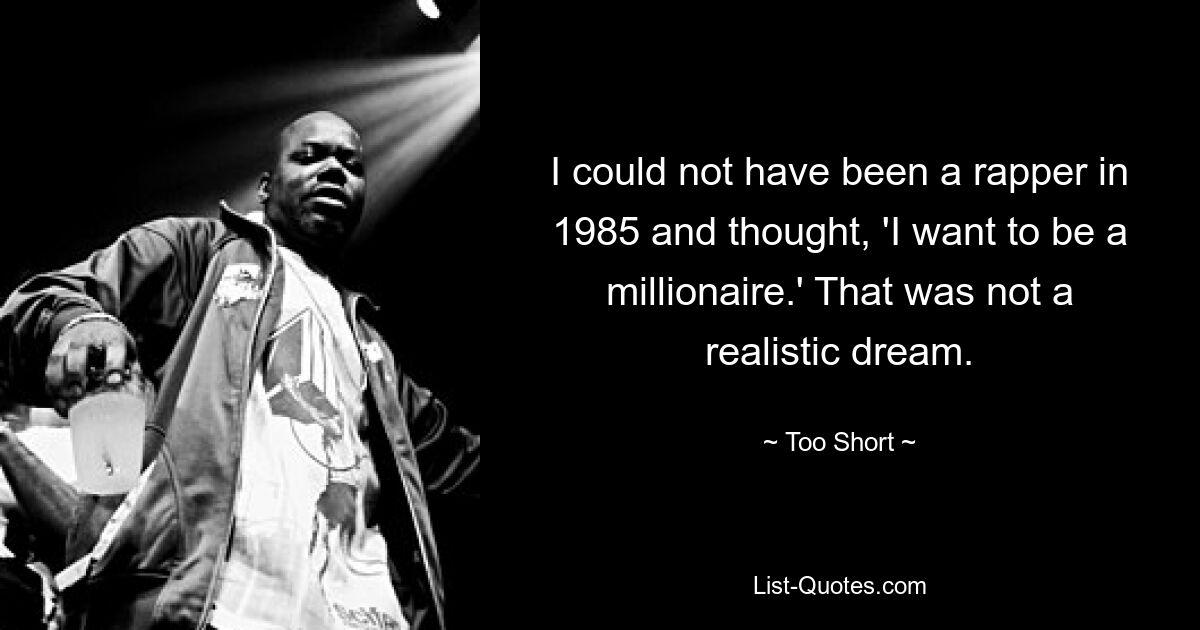 I could not have been a rapper in 1985 and thought, 'I want to be a millionaire.' That was not a realistic dream.

~ Too Short ~

List-Quotes.com